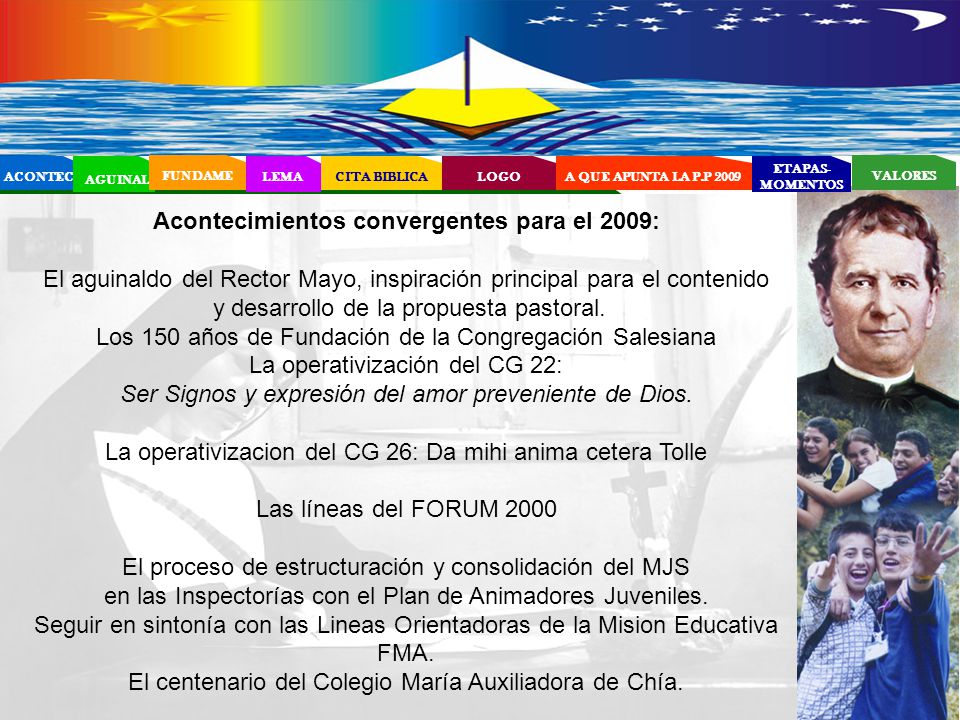 ACONTEC AGUINAL FUNDAME LEMA CITA BIBLICA LOGO A QUE APUNTA LA P.P 2009 ETAPAS-MOMENTOS VALORES

Acontecimientos convergentes para el 2009:

El aguinaldo del Rector Mayo, inspiración principal para el contenido y desarrollo de la propuesta pastoral.
Los 150 años de Fundación de la Congregación Salesiana
La operativización del CG 22:
Ser Signos y expresión del amor preveniente de Dios.

La operativizacion del CG 26: Da mihi anima cetera Tolle

Las líneas del FORUM 2000

El proceso de estructuración y consolidación del MJS en las Inspectorías con el Plan de Animadores Juveniles.
Seguir en sintonía con las Lineas Orientadoras de la Mision Educativa FMA.
El centenario del Colegio María Auxiliadora de Chía.